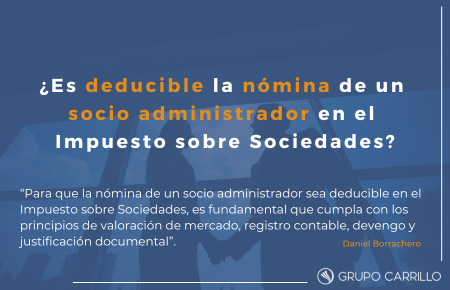 ¿Es deducible la nómina de un socio administrador en el Impuesto sobre Sociedades?

“Para que la nómina de un socio administrador sea deducible en el Impuesto sobre Sociedades, es fundamental que cumpla con los principios de valoración de mercado, registro contable, devengo y justificación documental”.

Daniel Borrachero

GRUPO CARRILLO